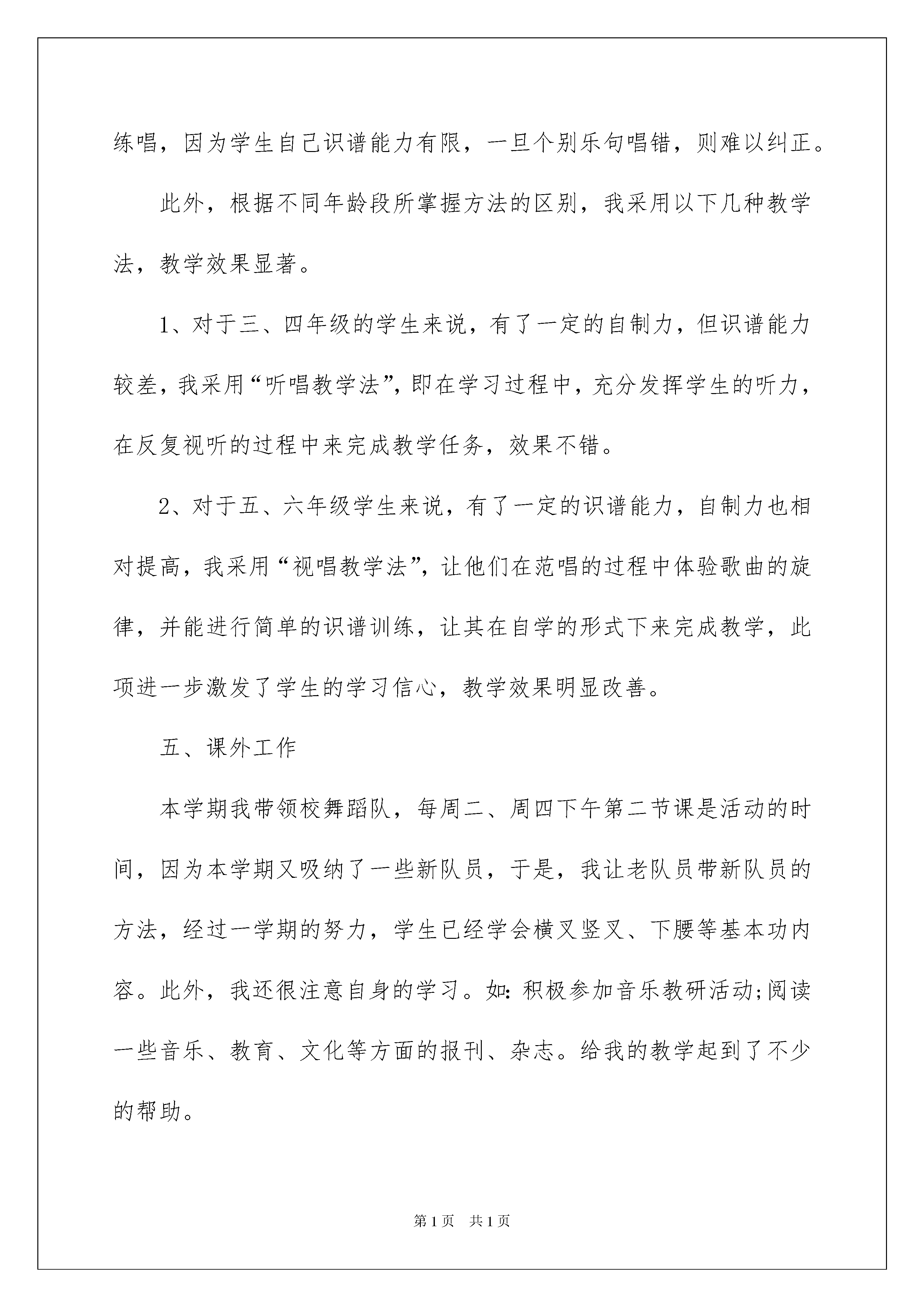 练唱，因为学生自己识谱能力有限，一旦个别乐句唱错，则难以纠正。

此外，根据不同年龄段所掌握方法的区别，我采用以下几种教学法，教学效果显著。

1、对于三、四年级的学生来说，有了一定的自制力，但识谱能力较差，我采用“听唱教学法”，即在学习过程中，充分发挥学生的听力，在反复视听的过程中来完成教学任务，效果不错。

2、对于五、六年级学生来说，有了一定的识谱能力，自制力也相对提高，我采用“视唱教学法”，让他们在范唱的过程中体验歌曲的旋律，并能进行简单的识谱训练，让其在自学的形式下来完成教学，此项进一步激发了学生的学习信心，教学效果明显改善。

五、课外工作

本学期我带领校舞蹈队，每周二、周四下午第二节课是活动的时间，因为本学期又吸纳了一些新队员，于是，我让老队员带新队员的方法，经过一学期的努力，学生已经学会横叉竖叉、下腰等基本功内容。此外，我还很注意自身的学习。如：积极参加音乐教研活动;阅读一些音乐、教育、文化等方面的报刊、杂志。给我的教学起到了不少的帮助。

第1页 共1页